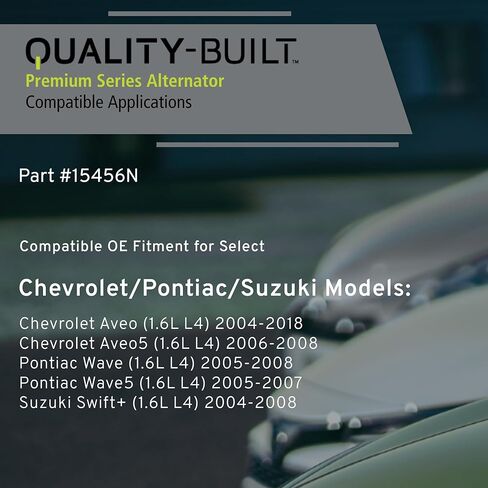 QUALITY-BUILT™
Premium Series Alternator
Compatible Applications

Part #15456N

Compatible OE Fitment for Select

Chevrolet/Pontiac/Suzuki Models:

Chevrolet Aveo (1.6L L4) 2004-2018
Chevrolet Aveo5 (1.6L L4) 2006-2008
Pontiac Wave (1.6L L4) 2005-2008
Pontiac Wave5 (1.6L L4) 2005-2007
Suzuki Swift+ (1.6L L4) 2004-2008